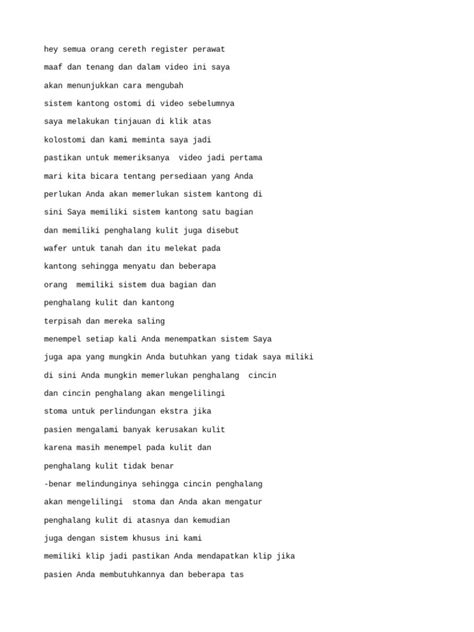 hey semua orang cereth register perawat
maaf dan tenang dan dalam video ini saya
akan menunjukkan cara mengubah
sistem kantong ostomi di video sebelumnya
saya melakukan tinjauan di klik atas
kolostomi dan kami meminta saya jadi
pastikan untuk memeriksanya video jadi pertama
mari kita bicara tentang persediaan yang Anda
perlukan Anda akan memerlukan sistem kantong di
sini Saya memiliki sistem kantong satu bagian
dan memiliki penghalang kulit juga disebut
wafer untuk tanah dan itu melekat pada
kantong sehingga menyatu dan beberapa
orang memiliki sistem dua bagian dan
penghalang kulit dan kantong
terpisah dan mereka saling
menempel setiap kali Anda menempatkan sistem Saya
juga apa yang mungkin Anda butuhkan yang tidak saya miliki
di sini Anda mungkin memerlukan penghalang cincin
dan cincin penghalang akan mengelilingi
stoma untuk perlindungan ekstra jika
pasien mengalami banyak kerusakan kulit
karena masih menempel pada kulit dan
penghalang kulit tidak benar
-benar melindunginya sehingga cincin penghalang
akan mengelilingi stoma dan Anda akan mengatur
penghalang kulit di atasnya dan kemudian
juga dengan sistem khusus ini kami
memiliki klip jadi pastikan Anda mendapatkan klip jika
pasien Anda membutuhkannya dan beberapa tas